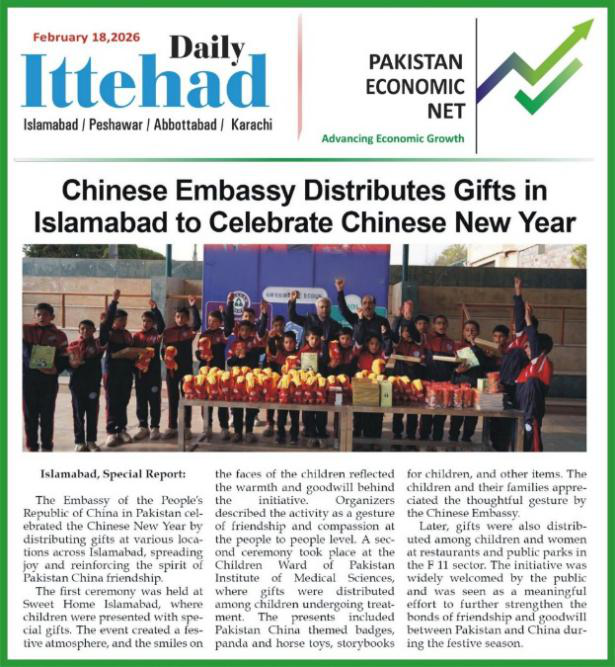 February 18,2026

Daily Ittehad

Islamabad / Peshawar / Abbottabad / Karachi

PAKISTAN ECONOMIC NET

Advancing Economic Growth

Chinese Embassy Distributes Gifts in Islamabad to Celebrate Chinese New Year

Islamabad, Special Report:

The Embassy of the People's Republic of China in Pakistan celebrated the Chinese New Year by distributing gifts at various locations across Islamabad, spreading joy and reinforcing the spirit of Pakistan China friendship.

The first ceremony was held at Sweet Home Islamabad, where children were presented with special gifts. The event created a festive atmosphere, and the smiles on the faces of the children reflected the warmth and goodwill behind the initiative. Organizers described the activity as a gesture of friendship and compassion at the people to people level. A second ceremony took place at the Children Ward of Pakistan Institute of Medical Sciences, where gifts were distributed among children undergoing treatment. The presents included Pakistan China themed badges, panda and horse toys, storybooks for children, and other items. The children and their families appreciated the thoughtful gesture by the Chinese Embassy.

Later, gifts were also distributed among children and women at restaurants and public parks in the F 11 sector. The initiative was widely welcomed by the public and was seen as a meaningful effort to further strengthen the bonds of friendship and goodwill between Pakistan and China during the festive season.